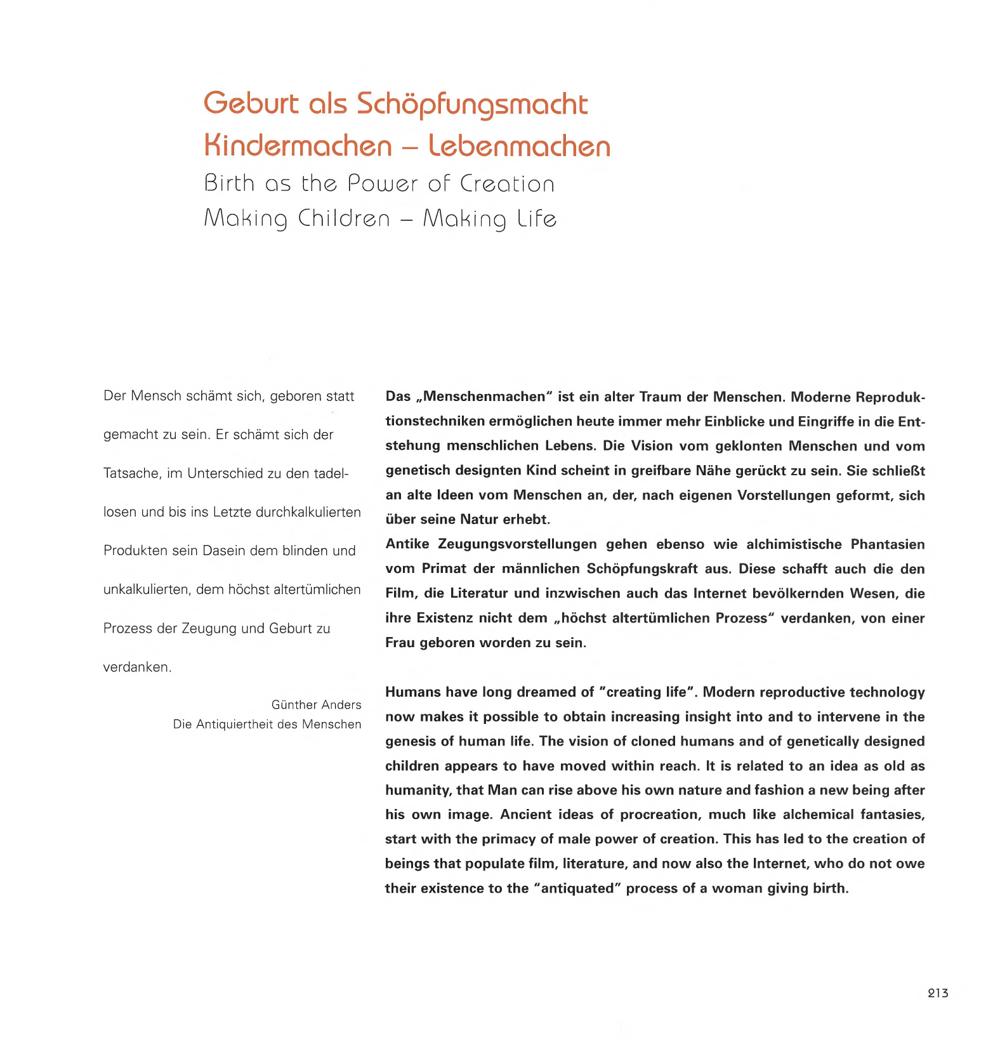 Geburt als Schöpfungsmacht
Kindermachen – Lebenmachen
Birth as the Power of Creation
Making Children – Making Life

Der Mensch schämt sich, geboren statt gemacht zu sein. Er schämt sich der Tatsache, im Unterschied zu den tadellosen und bis ins Letzte durchkalkulierten Produkten sein Dasein dem blinden und unkalkulierten, dem höchst altertümlichen Prozess der Zeugung und Geburt zu verdanken.

Günther Anders
Die Antiquiertheit des Menschen

Das „Menschenmachen" ist ein alter Traum der Menschen. Moderne Reproduktionstechniken ermöglichen heute immer mehr Einblicke und Eingriffe in die Entstehung menschlichen Lebens. Die Vision vom geklonten Menschen und vom genetisch designten Kind scheint in greifbare Nähe gerückt zu sein. Sie schließt an alte Ideen vom Menschen an, der, nach eigenen Vorstellungen geformt, sich über seine Natur erhebt.
Antike Zeugungsvorstellungen gehen ebenso wie alchimistische Phantasien vom Primat der männlichen Schöpfungskraft aus. Diese schafft auch die den Film, die Literatur und inzwischen auch das Internet bevölkernden Wesen, die ihre Existenz nicht dem „höchst altertümlichen Prozess" verdanken, von einer Frau geboren worden zu sein.

Humans have long dreamed of "creating life". Modern reproductive technology now makes it possible to obtain increasing insight into and to intervene in the genesis of human life. The vision of cloned humans and of genetically designed children appears to have moved within reach. It is related to an idea as old as humanity, that Man can rise above his own nature and fashion a new being after his own image. Ancient ideas of procreation, much like alchemical fantasies, start with the primacy of male power of creation. This has led to the creation of beings that populate film, literature, and now also the Internet, who do not owe their existence to the "antiquated" process of a woman giving birth.

213